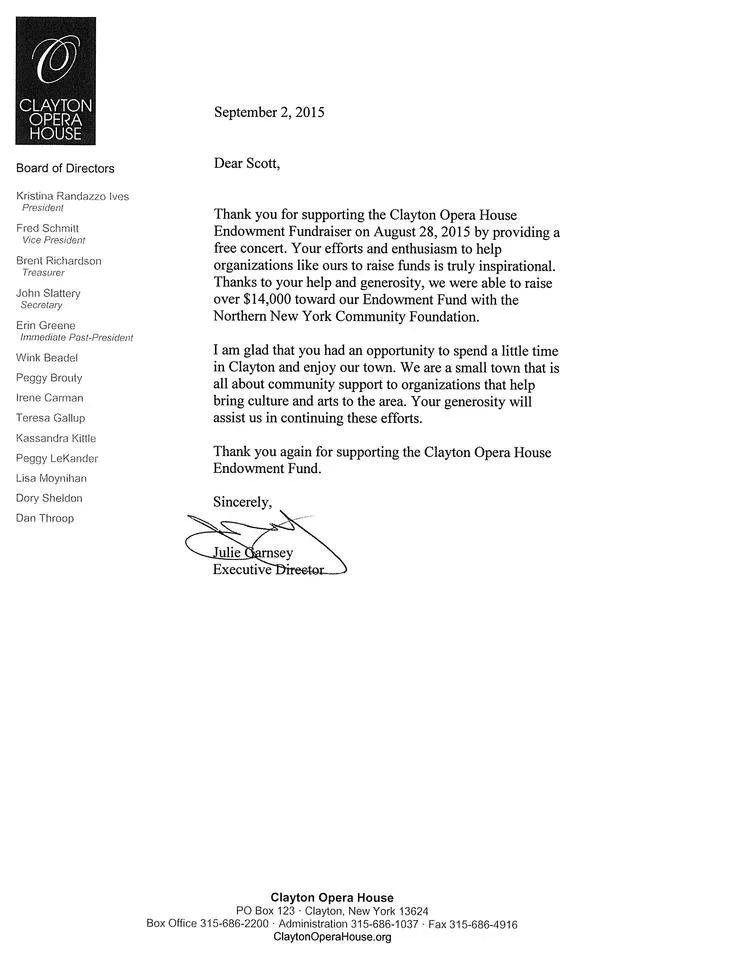 CLAYTON OPERA HOUSE

Board of Directors

Kristina Randazzo Ives
President

Fred Schmitt
Vice President

Brent Richardson
Treasurer

John Slattery
Secretary

Erin Greene
Immediate Past-President

Wink Beadel

Peggy Brouty

Irene Carman

Teresa Gallup

Kassandra Kittle

Peggy LeKander

Lisa Moynihan

Dory Sheldon

Dan Throop

September 2, 2015

Dear Scott,

Thank you for supporting the Clayton Opera House Endowment Fundraiser on August 28, 2015 by providing a free concert. Your efforts and enthusiasm to help organizations like ours to raise funds is truly inspirational. Thanks to your help and generosity, we were able to raise over $14,000 toward our Endowment Fund with the Northern New York Community Foundation.

I am glad that you had an opportunity to spend a little time in Clayton and enjoy our town. We are a small town that is all about community support to organizations that help bring culture and arts to the area. Your generosity will assist us in continuing these efforts.

Thank you again for supporting the Clayton Opera House Endowment Fund.

Sincerely,

Julie Garnsey
Executive Director

Clayton Opera House
PO Box 123 · Clayton, New York 13624
Box Office 315-686-2200 · Administration 315-686-1037 · Fax 315-686-4916
ClaytonOperaHouse.org